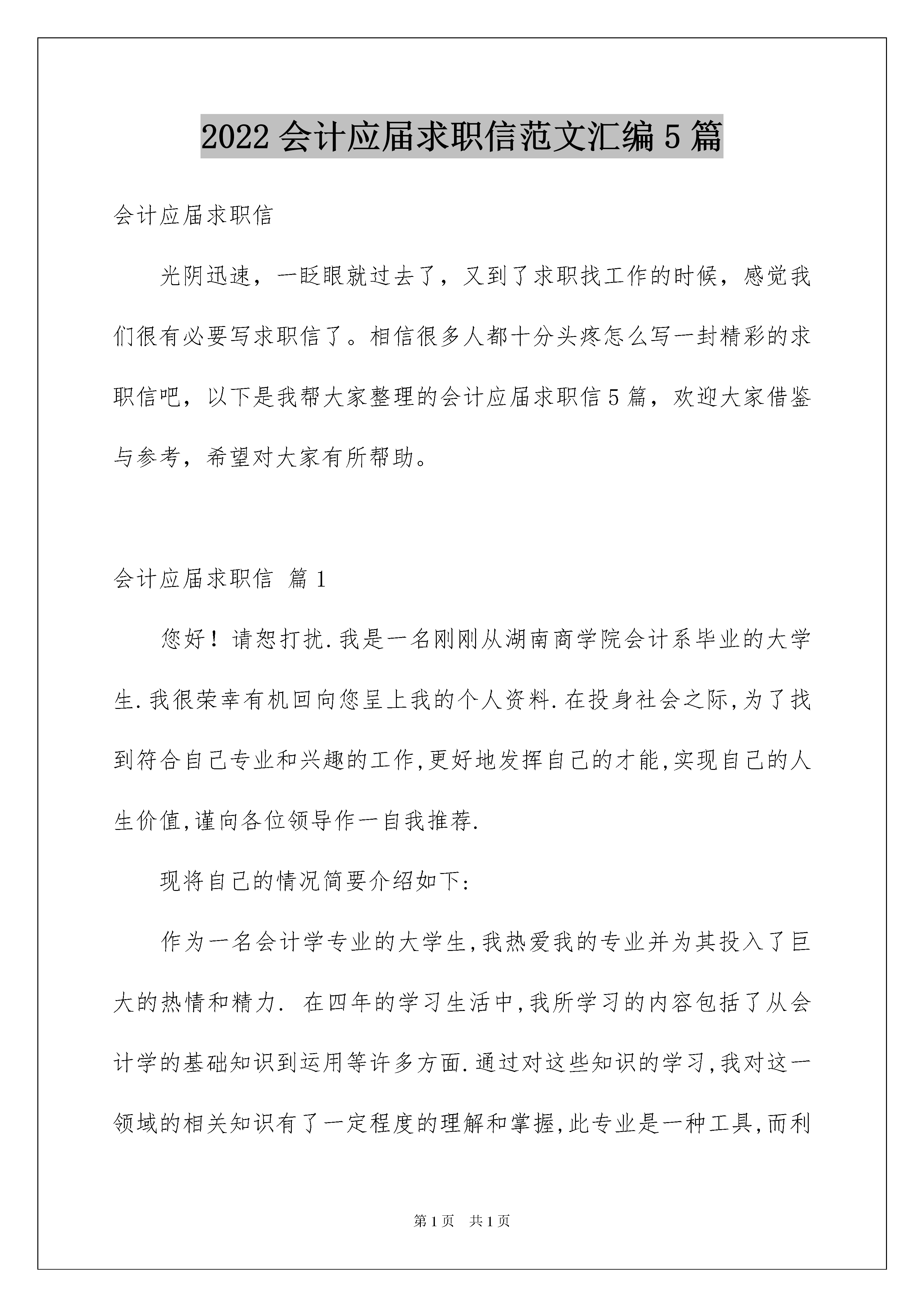 2022 会计应届求职信范文汇编 5 篇

会计应届求职信

光阴迅速，一眨眼就过去了，又到了求职找工作的时候，感觉我们很有必要写求职信了。相信很多人都十分头疼怎么写一封精彩的求职信吧，以下是我帮大家整理的会计应届求职信 5 篇，欢迎大家借鉴与参考，希望对大家有所帮助。

会计应届求职信 篇 1

您好！请恕打扰.我是一名刚刚从湖南商学院会计系毕业的大学生.我很荣幸有机回向您呈上我的个人资料.在投身社会之际,为了找到符合自己专业和兴趣的工作,更好地发挥自己的才能,实现自己的人生价值,谨向各位领导作一自我推荐.

现将自己的情况简要介绍如下:

作为一名会计学专业的大学生,我热爱我的专业并为其投入了巨大的热情和精力. 在四年的学习生活中,我所学习的内容包括了从会计学的基础知识到运用等许多方面.通过对这些知识的学习,我对这一领域的相关知识有了一定程度的理解和掌握,此专业是一种工具,而利

第 1 页　共 1 页